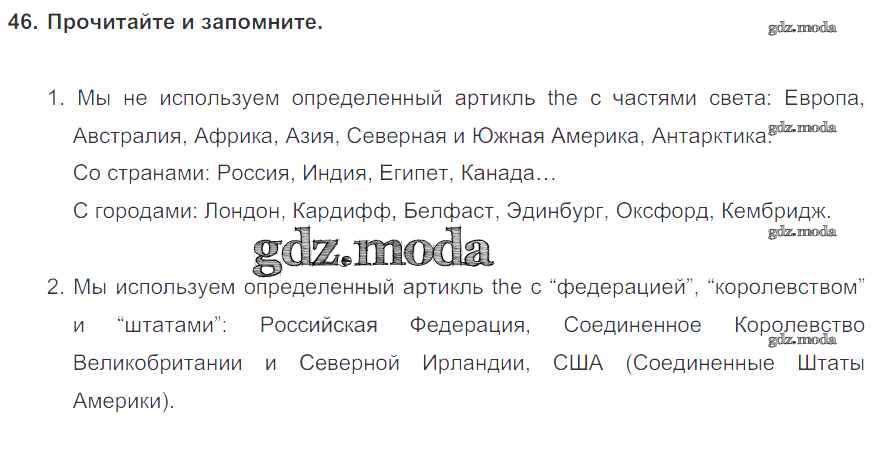 46. Прочитайте и запомните.

1. Мы не используем определенный артикль the с частями света: Европа, Австралия, Африка, Азия, Северная и Южная Америка, Антарктика.

Со странами: Россия, Индия, Египет, Канада…

С городами: Лондон, Кардифф, Белфаст, Эдинбург, Оксфорд, Кембридж.

2. Мы используем определенный артикль the с "федерацией", "королевством" и "штатами": Российская Федерация, Соединенное Королевство Великобритании и Северной Ирландии, США (Соединенные Штаты Америки).

gdz.moda